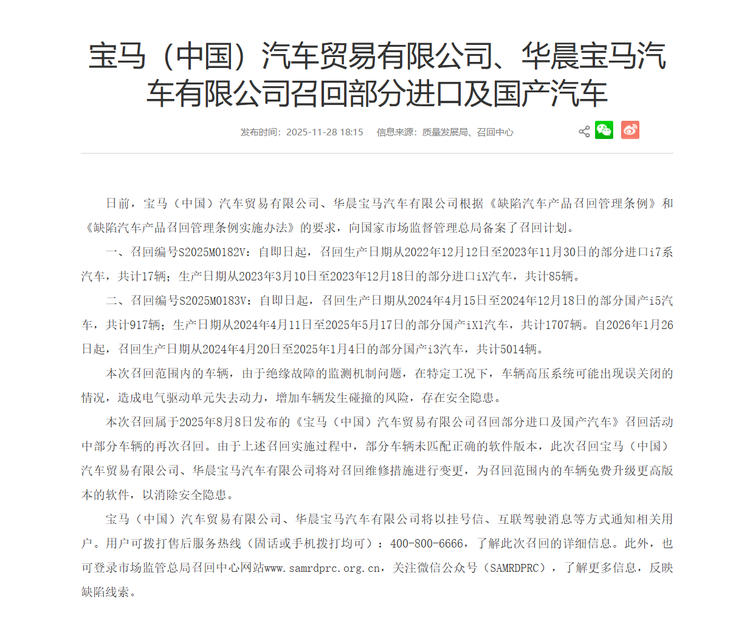 宝马（中国）汽车贸易有限公司、华晨宝马汽车有限公司召回部分进口及国产汽车

发布时间：2025-11-28 18:15　信息来源：质量发展局、召回中心

日前，宝马（中国）汽车贸易有限公司、华晨宝马汽车有限公司根据《缺陷汽车产品召回管理条例》和《缺陷汽车产品召回管理条例实施办法》的要求，向国家市场监督管理总局备案了召回计划。

一、召回编号S2025M0182V：自即日起，召回生产日期从2022年12月12日至2023年11月30日的部分进口i7系汽车，共计17辆；生产日期从2023年3月10日至2023年12月18日的部分进口iX汽车，共计85辆。

二、召回编号S2025M0183V：自即日起，召回生产日期从2024年4月15日至2024年12月18日的部分国产i5汽车，共计917辆；生产日期从2024年4月11日至2025年5月17日的部分国产iX1汽车，共计1707辆。自2026年1月26日起，召回生产日期从2024年4月20日至2025年1月4日的部分国产i3汽车，共计5014辆。

本次召回范围内的车辆，由于绝缘故障的监测机制问题，在特定工况下，车辆高压系统可能出现误关闭的情况，造成电气驱动单元失去动力，增加车辆发生碰撞的风险，存在安全隐患。

本次召回属于2025年8月8日发布的《宝马（中国）汽车贸易有限公司召回部分进口及国产汽车》召回活动中部分车辆的再次召回。由于上述召回实施过程中，部分车辆未匹配正确的软件版本，此次召回宝马（中国）汽车贸易有限公司、华晨宝马汽车有限公司将对召回维修措施进行变更，为召回范围内的车辆免费升级更高版本的软件，以消除安全隐患。

宝马（中国）汽车贸易有限公司、华晨宝马汽车有限公司将以挂号信、互联驾驶消息等方式通知相关用户。用户可拨打售后服务热线（固话或手机拨打均可）：400-800-6666，了解此次召回的详细信息。此外，也可登录市场监管总局召回中心网站www.samrdprc.org.cn，关注微信公众号（SAMRDPRC），了解更多信息，反映缺陷线索。